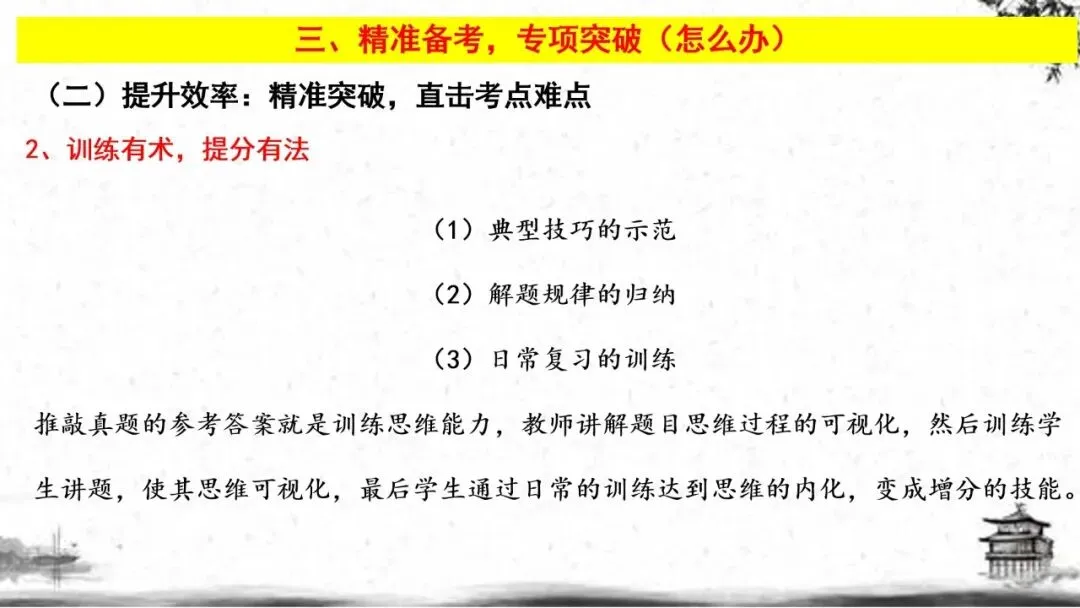 三、精准备考，专项突破（怎么办）

（二）提升效率：精准突破，直击考点难点

2、训练有术，提分有法

（1）典型技巧的示范

（2）解题规律的归纳

（3）日常复习的训练

推敲真题的参考答案就是训练思维能力，教师讲解题目思维过程的可视化，然后训练学生讲题，使其思维可视化，最后学生通过日常的训练达到思维的内化，变成增分的技能。